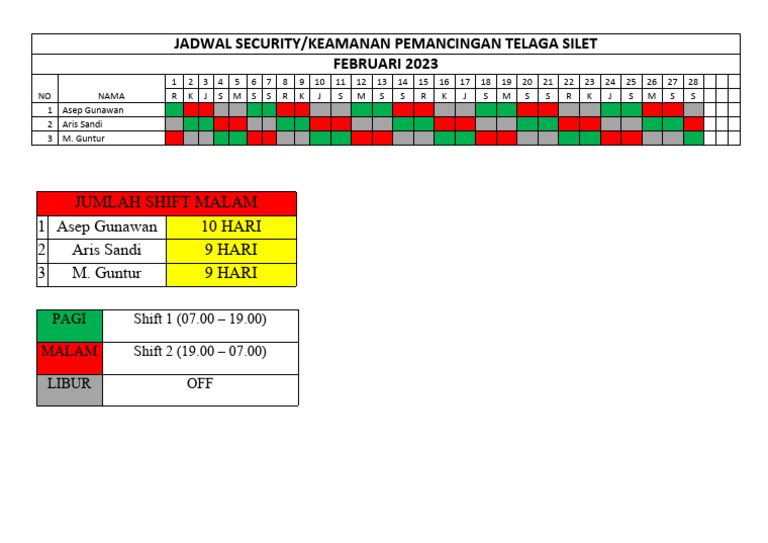 JADWAL SECURITY/KEAMANAN PEMANCINGAN TELAGA SILET
FEBRUARI 2023

| NO | NAMA | 1 | 2 | 3 | 4 | 5 | 6 | 7 | 8 | 9 | 10 | 11 | 12 | 13 | 14 | 15 | 16 | 17 | 18 | 19 | 20 | 21 | 22 | 23 | 24 | 25 | 26 | 27 | 28 |
|---|---|---|---|---|---|---|---|---|---|---|---|---|---|---|---|---|---|---|---|---|---|---|---|---|---|---|---|---|---|
| | | R | K | J | S | M | S | S | R | K | J | S | M | S | S | R | K | J | S | M | S | S | R | K | J | S | M | S | S |
| 1 | Asep Gunawan | | | | | | | | | | | | | | | | | | | | | | | | | | | | |
| 2 | Aris Sandi | | | | | | | | | | | | | | | | | | | | | | | | | | | | |
| 3 | M. Guntur | | | | | | | | | | | | | | | | | | | | | | | | | | | | |

| JUMLAH SHIFT MALAM | | |
|---|---|---|
| 1 | Asep Gunawan | 10 HARI |
| 2 | Aris Sandi | 9 HARI |
| 3 | M. Guntur | 9 HARI |

| PAGI | Shift 1 (07.00 – 19.00) |
|---|---|
| MALAM | Shift 2 (19.00 – 07.00) |
| LIBUR | OFF |